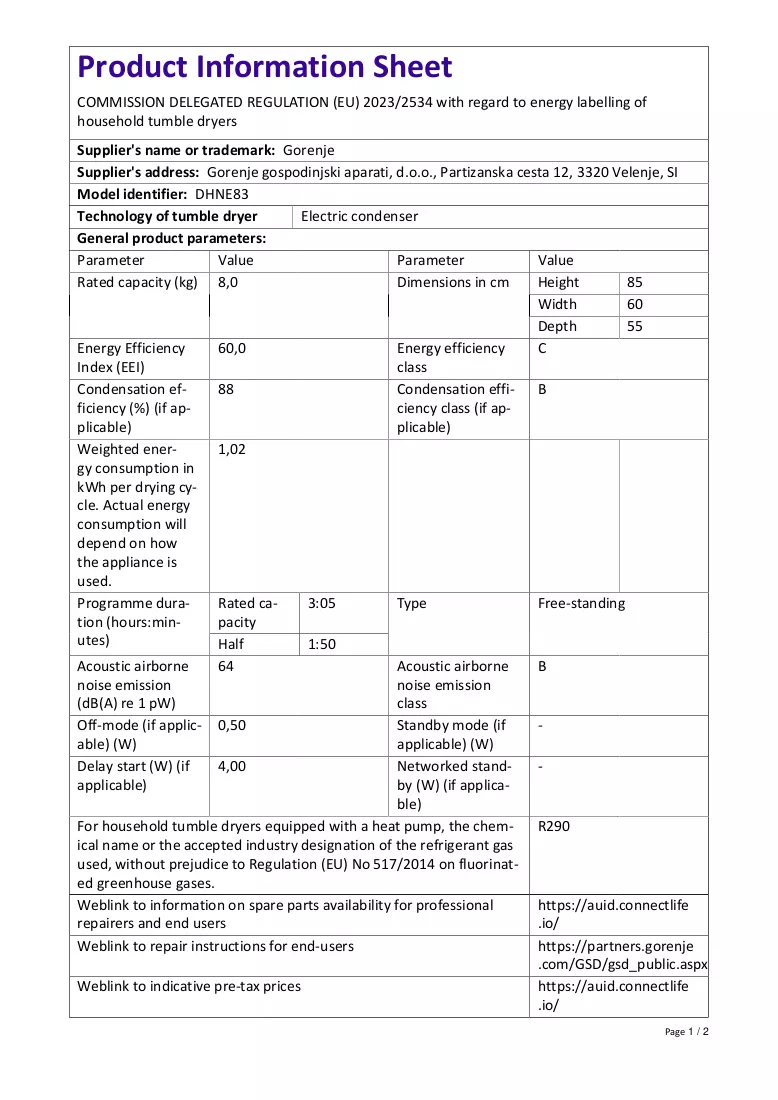 Product Information Sheet

COMMISSION DELEGATED REGULATION (EU) 2023/2534 with regard to energy labelling of household tumble dryers

Supplier's name or trademark: Gorenje

Supplier's address: Gorenje gospodinjski aparati, d.o.o., Partizanska cesta 12, 3320 Velenje, SI

Model identifier: DHNE83

Technology of tumble dryer Electric condenser

General product parameters:

| Parameter | Value | | Parameter | Value | |
|---|---|---|---|---|---|
| Rated capacity (kg) | 8,0 | | Dimensions in cm | Height | 85 |
| | | | | Width | 60 |
| | | | | Depth | 55 |
| Energy Efficiency Index (EEI) | 60,0 | | Energy efficiency class | C | |
| Condensation efficiency (%) (if applicable) | 88 | | Condensation efficiency class (if applicable) | B | |
| Weighted energy consumption in kWh per drying cycle. Actual energy consumption will depend on how the appliance is used. | 1,02 | | | | |
| Programme duration (hours:minutes) | Rated capacity | 3:05 | Type | Free-standing | |
| | Half | 1:50 | | | |
| Acoustic airborne noise emission (dB(A) re 1 pW) | 64 | | Acoustic airborne noise emission class | B | |
| Off-mode (if applicable) (W) | 0,50 | | Standby mode (if applicable) (W) | - | |
| Delay start (W) (if applicable) | 4,00 | | Networked standby (W) (if applicable) | - | |
| For household tumble dryers equipped with a heat pump, the chemical name or the accepted industry designation of the refrigerant gas used, without prejudice to Regulation (EU) No 517/2014 on fluorinated greenhouse gases. | | | | R290 | |
| Weblink to information on spare parts availability for professional repairers and end users | | | | https://auid.connectlife.io/ | |
| Weblink to repair instructions for end-users | | | | https://partners.gorenje.com/GSD/gsd_public.aspx | |
| Weblink to indicative pre-tax prices | | | | https://auid.connectlife.io/ | |

Page 1 / 2